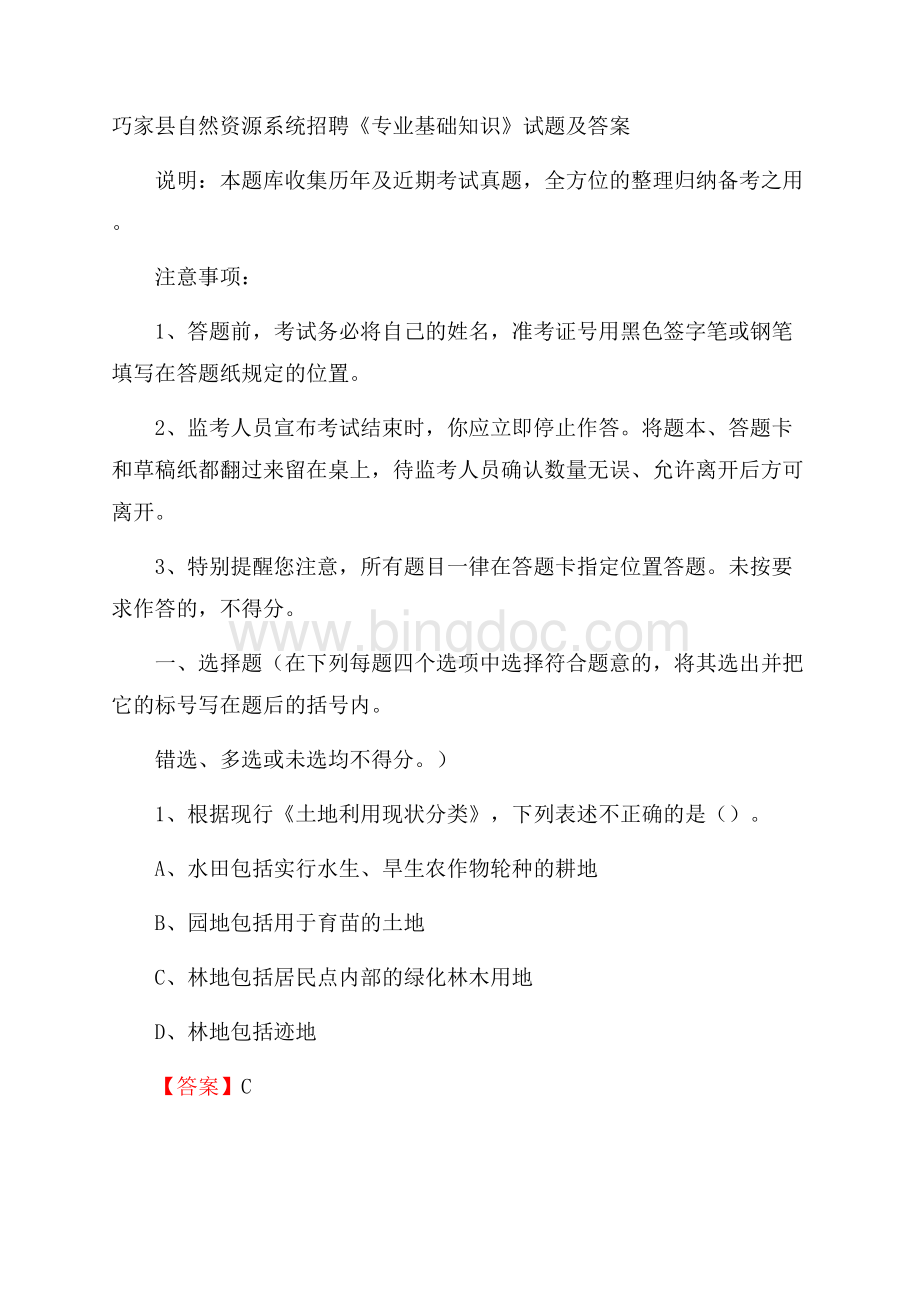 巧家县自然资源系统招聘《专业基础知识》试题及答案

说明：本题库收集历年及近期考试真题，全方位的整理归纳备考之用。

注意事项：

1、答题前，考试务必将自己的姓名，准考证号用黑色签字笔或钢笔填写在答题纸规定的位置。

2、监考人员宣布考试结束时，你应立即停止作答。将题本、答题卡和草稿纸都翻过来留在桌上，待监考人员确认数量无误、允许离开后方可离开。

3、特别提醒您注意，所有题目一律在答题卡指定位置答题。未按要求作答的，不得分。

www.bingdoc.com

一、选择题（在下列每题四个选项中选择符合题意的，将其选出并把它的标号写在题后的括号内。

错选、多选或未选均不得分。）

1、根据现行《土地利用现状分类》，下列表述不正确的是（）。

A、水田包括实行水生、旱生农作物轮种的耕地

B、园地包括用于育苗的土地

C、林地包括居民点内部的绿化林木用地

D、林地包括迹地

【答案】C